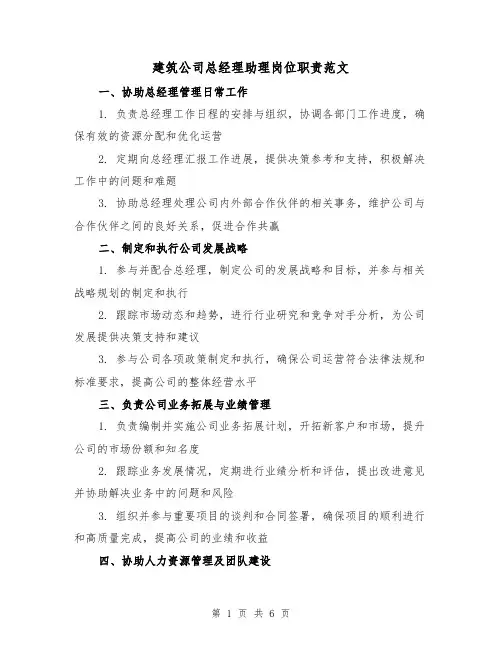 建筑公司总经理助理岗位职责范文

一、协助总经理管理日常工作

1. 负责总经理工作日程的安排与组织，协调各部门工作进度，确保有效的资源分配和优化运营

2. 定期向总经理汇报工作进展，提供决策参考和支持，积极解决工作中的问题和难题

3. 协助总经理处理公司内外部合作伙伴的相关事务，维护公司与合作伙伴之间的良好关系，促进合作共赢

二、制定和执行公司发展战略

1. 参与并配合总经理，制定公司的发展战略和目标，并参与相关战略规划的制定和执行

2. 跟踪市场动态和趋势，进行行业研究和竞争对手分析，为公司发展提供决策支持和建议

3. 参与公司各项政策制定和执行，确保公司运营符合法律法规和标准要求，提高公司的整体经营水平

三、负责公司业务拓展与业绩管理

1. 负责编制并实施公司业务拓展计划，开拓新客户和市场，提升公司的市场份额和知名度

2. 跟踪业务发展情况，定期进行业绩分析和评估，提出改进意见并协助解决业务中的问题和风险

3. 组织并参与重要项目的谈判和合同签署，确保项目的顺利进行和高质量完成，提高公司的业绩和收益

四、协助人力资源管理及团队建设

第 1 页 共 6 页